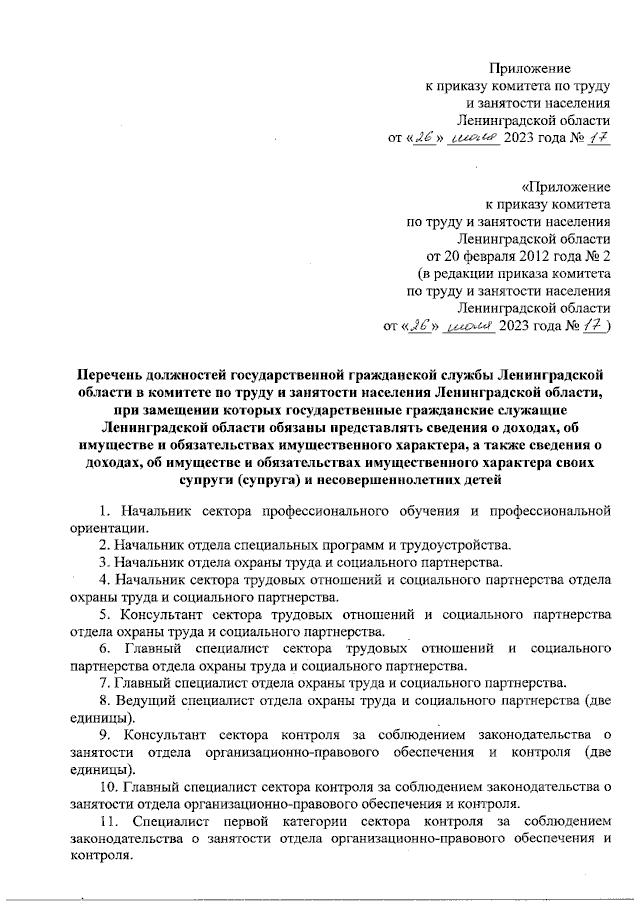 Приложение
к приказу комитета по труду
и занятости населения
Ленинградской области
от «26» июля 2023 года № 17

«Приложение
к приказу комитета
по труду и занятости населения
Ленинградской области
от 20 февраля 2012 года № 2
(в редакции приказа комитета
по труду и занятости населения
Ленинградской области
от «26» июля 2023 года № 17)

Перечень должностей государственной гражданской службы Ленинградской области в комитете по труду и занятости населения Ленинградской области, при замещении которых государственные гражданские служащие Ленинградской области обязаны представлять сведения о доходах, об имуществе и обязательствах имущественного характера, а также сведения о доходах, об имуществе и обязательствах имущественного характера своих супруги (супруга) и несовершеннолетних детей

1. Начальник сектора профессионального обучения и профессиональной ориентации.

2. Начальник отдела специальных программ и трудоустройства.

3. Начальник отдела охраны труда и социального партнерства.

4. Начальник сектора трудовых отношений и социального партнерства отдела охраны труда и социального партнерства.

5. Консультант сектора трудовых отношений и социального партнерства отдела охраны труда и социального партнерства.

6. Главный специалист сектора трудовых отношений и социального партнерства отдела охраны труда и социального партнерства.

7. Главный специалист отдела охраны труда и социального партнерства.

8. Ведущий специалист отдела охраны труда и социального партнерства (две единицы).

9. Консультант сектора контроля за соблюдением законодательства о занятости отдела организационно-правового обеспечения и контроля (две единицы).

10. Главный специалист сектора контроля за соблюдением законодательства о занятости отдела организационно-правового обеспечения и контроля.

11. Специалист первой категории сектора контроля за соблюдением законодательства о занятости отдела организационно-правового обеспечения и контроля.